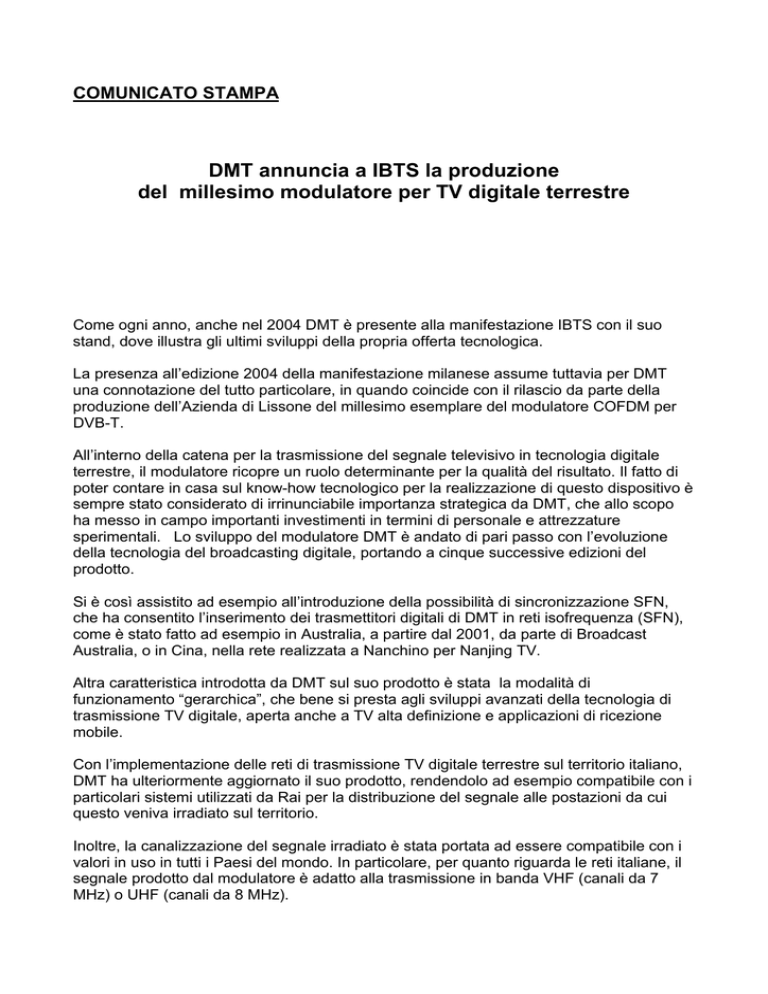 COMUNICATO STAMPA

DMT annuncia a IBTS la produzione
del millesimo modulatore per TV digitale terrestre

Come ogni anno, anche nel 2004 DMT è presente alla manifestazione IBTS con il suo stand, dove illustra gli ultimi sviluppi della propria offerta tecnologica.

La presenza all'edizione 2004 della manifestazione milanese assume tuttavia per DMT una connotazione del tutto particolare, in quando coincide con il rilascio da parte della produzione dell'Azienda di Lissone del millesimo esemplare del modulatore COFDM per DVB-T.

All'interno della catena per la trasmissione del segnale televisivo in tecnologia digitale terrestre, il modulatore ricopre un ruolo determinante per la qualità del risultato. Il fatto di poter contare in casa sul know-how tecnologico per la realizzazione di questo dispositivo è sempre stato considerato di irrinunciabile importanza strategica da DMT, che allo scopo ha messo in campo importanti investimenti in termini di personale e attrezzature sperimentali. Lo sviluppo del modulatore DMT è andato di pari passo con l'evoluzione della tecnologia del broadcasting digitale, portando a cinque successive edizioni del prodotto.

Si è così assistito ad esempio all'introduzione della possibilità di sincronizzazione SFN, che ha consentito l'inserimento dei trasmettitori digitali di DMT in reti isofrequenza (SFN), come è stato fatto ad esempio in Australia, a partire dal 2001, da parte di Broadcast Australia, o in Cina, nella rete realizzata a Nanchino per Nanjing TV.

Altra caratteristica introdotta da DMT sul suo prodotto è stata la modalità di funzionamento "gerarchica", che bene si presta agli sviluppi avanzati della tecnologia di trasmissione TV digitale, aperta anche a TV alta definizione e applicazioni di ricezione mobile.

Con l'implementazione delle reti di trasmissione TV digitale terrestre sul territorio italiano, DMT ha ulteriormente aggiornato il suo prodotto, rendendolo ad esempio compatibile con i particolari sistemi utilizzati da Rai per la distribuzione del segnale alle postazioni da cui questo veniva irradiato sul territorio.

Inoltre, la canalizzazione del segnale irradiato è stata portata ad essere compatibile con i valori in uso in tutti i Paesi del mondo. In particolare, per quanto riguarda le reti italiane, il segnale prodotto dal modulatore è adatto alla trasmissione in banda VHF (canali da 7 MHz) o UHF (canali da 8 MHz).